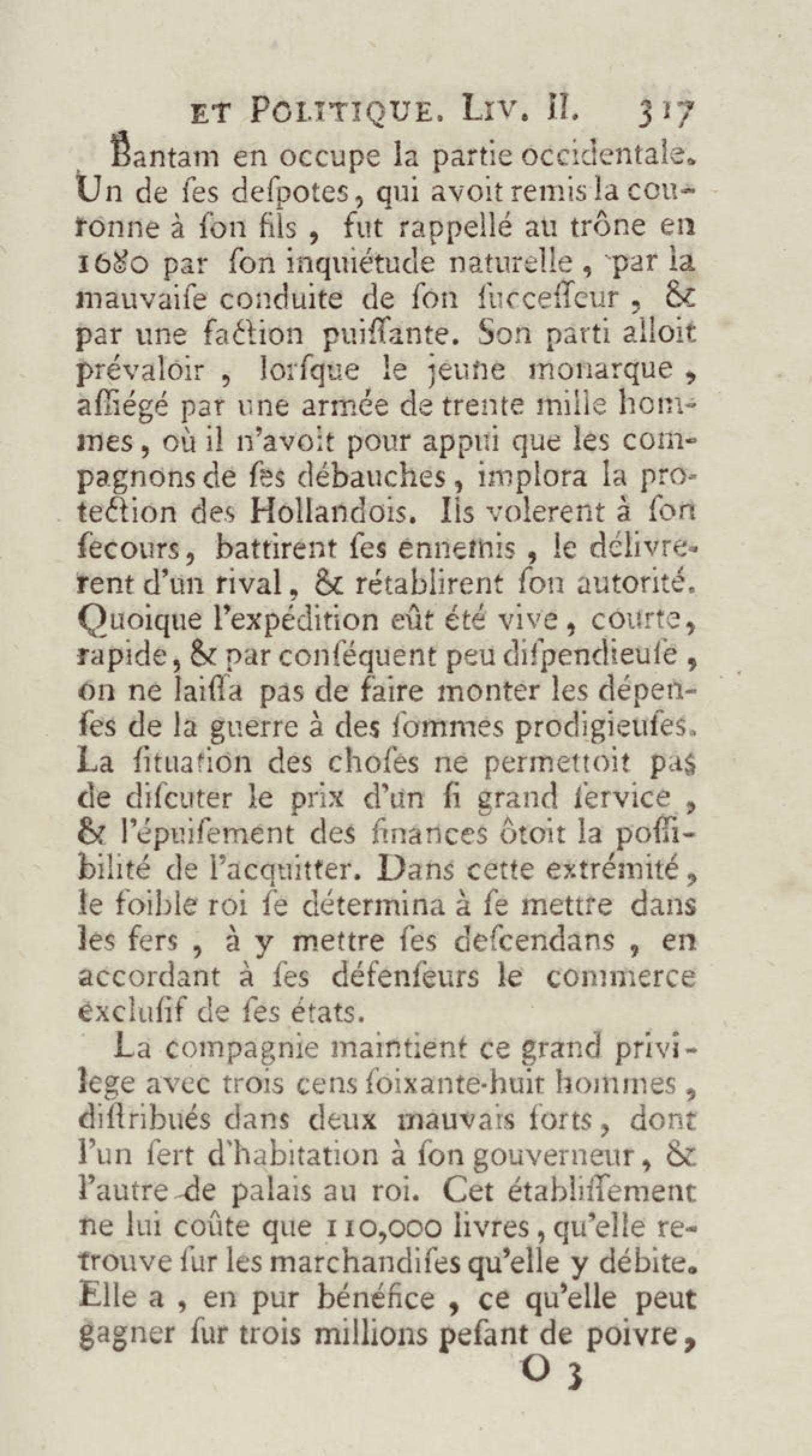 ET POLITIQUE. LIV. II. 317

Bantam en occupe la partie occidentale. Un de ſes deſpotes, qui avoit remis la couronne à ſon fils, fut rappellé au trône en 1680 par ſon inquiétude naturelle, par la mauvaiſe conduite de ſon ſucceſſeur, & par une faction puiſſante. Son parti alloit prévaloir, lorſque le jeune monarque, aſſiégé par une armée de trente mille hommes, où il n'avoit pour appui que les compagnons de ſes débauches, implora la protection des Hollandois. Ils volerent à ſon ſecours, battirent ſes ennemis, le délivrerent d'un rival, & rétablirent ſon autorité. Quoique l'expédition eût été vive, courte, rapide, & par conſéquent peu diſpendieuſe, on ne laiſſa pas de faire monter les dépenſes de la guerre à des ſommes prodigieuſes. La ſituation des choſes ne permettoit pas de diſcuter le prix d'un ſi grand ſervice, & l'épuiſement des finances ôtoit la poſſibilité de l'acquitter. Dans cette extrémité, le foible roi ſe détermina à ſe mettre dans les fers, à y mettre ſes deſcendans, en accordant à ſes défenſeurs le commerce excluſif de ſes états.

La compagnie maintient ce grand privilege avec trois cens ſoixante-huit hommes, diſtribués dans deux mauvais forts, dont l'un ſert d'habitation à ſon gouverneur, & l'autre de palais au roi. Cet établiſſement ne lui coûte que 110,000 livres, qu'elle retrouve ſur les marchandiſes qu'elle y débite. Elle a, en pur bénéfice, ce qu'elle peut gagner ſur trois millions peſant de poivre,

O 3